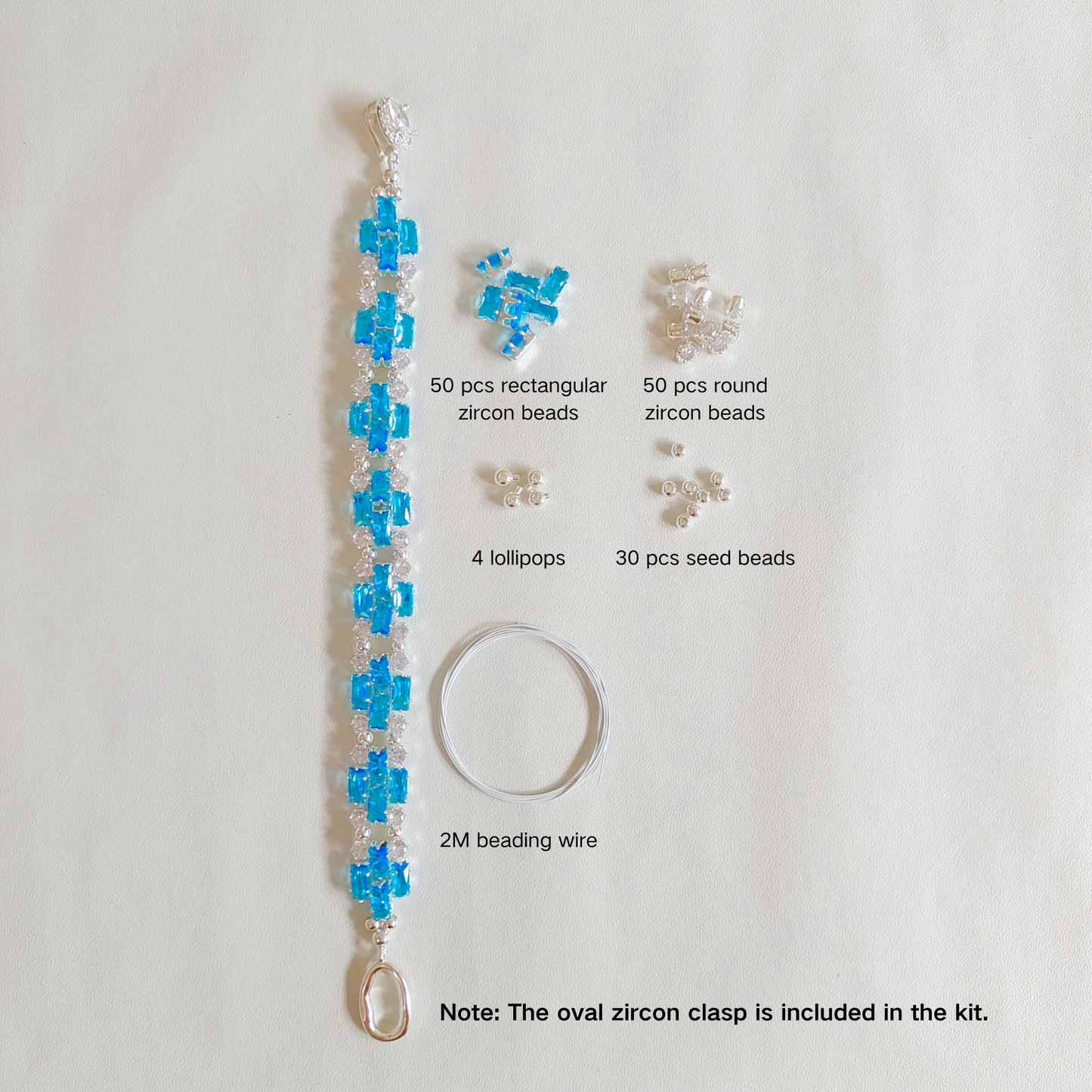 50 pcs rectangular zircon beads

50 pcs round zircon beads

4 lollipops

30 pcs seed beads

2M beading wire

Note: The oval zircon clasp is included in the kit.